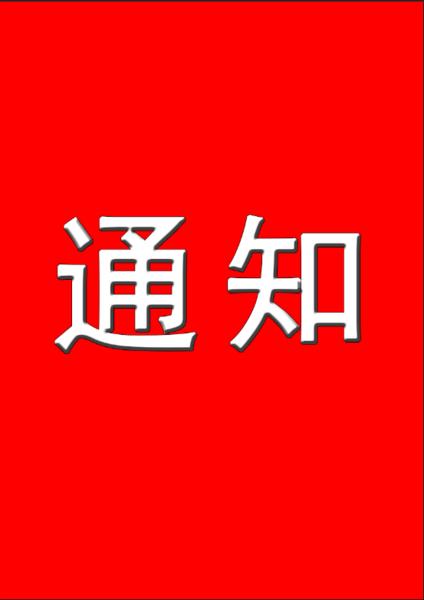 通知